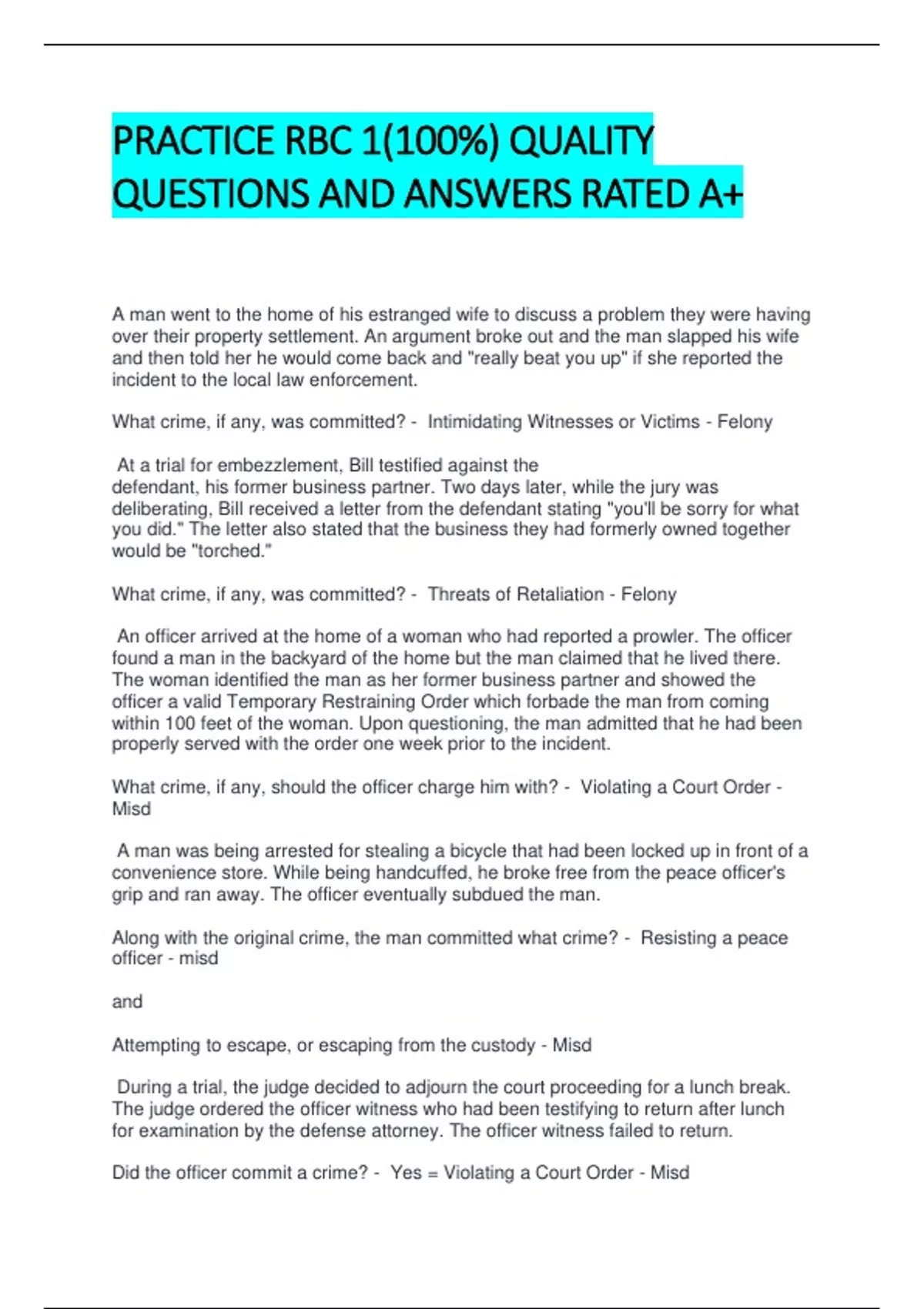 PRACTICE RBC 1(100%) QUALITY QUESTIONS AND ANSWERS RATED A+

A man went to the home of his estranged wife to discuss a problem they were having over their property settlement. An argument broke out and the man slapped his wife and then told her he would come back and "really beat you up" if she reported the incident to the local law enforcement.

What crime, if any, was committed? - Intimidating Witnesses or Victims - Felony

At a trial for embezzlement, Bill testified against the defendant, his former business partner. Two days later, while the jury was deliberating, Bill received a letter from the defendant stating "you'll be sorry for what you did." The letter also stated that the business they had formerly owned together would be "torched."

What crime, if any, was committed? - Threats of Retaliation - Felony

An officer arrived at the home of a woman who had reported a prowler. The officer found a man in the backyard of the home but the man claimed that he lived there. The woman identified the man as her former business partner and showed the officer a valid Temporary Restraining Order which forbade the man from coming within 100 feet of the woman. Upon questioning, the man admitted that he had been properly served with the order one week prior to the incident.

What crime, if any, should the officer charge him with? - Violating a Court Order - Misd

A man was being arrested for stealing a bicycle that had been locked up in front of a convenience store. While being handcuffed, he broke free from the peace officer's grip and ran away. The officer eventually subdued the man.

Along with the original crime, the man committed what crime? - Resisting a peace officer - misd

and

Attempting to escape, or escaping from the custody - Misd

During a trial, the judge decided to adjourn the court proceeding for a lunch break. The judge ordered the officer witness who had been testifying to return after lunch for examination by the defense attorney. The officer witness failed to return.

Did the officer commit a crime? - Yes = Violating a Court Order - Misd